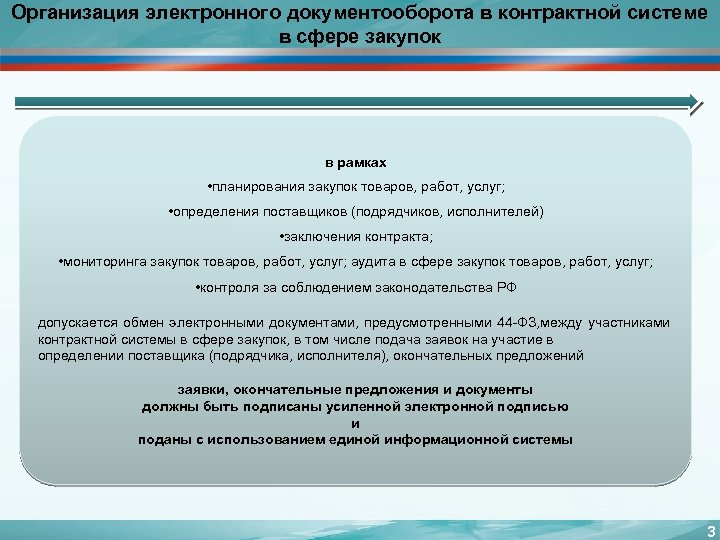 Организация электронного документооборота в контрактной системе в сфере закупок

в рамках

•планирования закупок товаров, работ, услуг;

•определения поставщиков (подрядчиков, исполнителей)

•заключения контракта;

•мониторинга закупок товаров, работ, услуг; аудита в сфере закупок товаров, работ, услуг;

•контроля за соблюдением законодательства РФ

допускается обмен электронными документами, предусмотренными 44-ФЗ,между участниками контрактной системы в сфере закупок, в том числе подача заявок на участие в определении поставщика (подрядчика, исполнителя), окончательных предложений

заявки, окончательные предложения и документы должны быть подписаны усиленной электронной подписью и поданы с использованием единой информационной системы

3